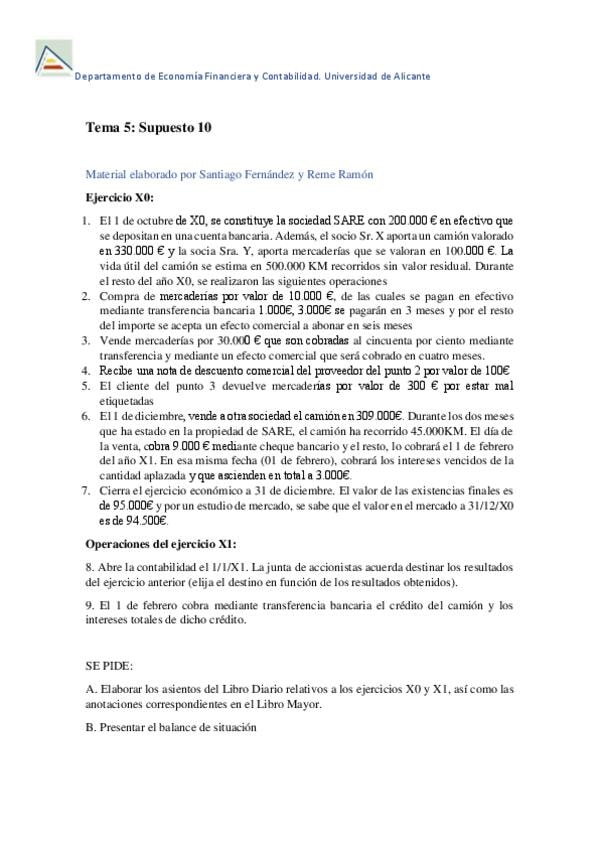 Departamento de Economía Financiera y Contabilidad. Universidad de Alicante

Tema 5: Supuesto 10

Material elaborado por Santiago Fernández y Reme Ramón

Ejercicio X0:

1. El 1 de octubre de X0, se constituye la sociedad SARE con 200.000 € en efectivo que se depositan en una cuenta bancaria. Además, el socio Sr. X aporta un camión valorado en 330.000 € y la socia Sra. Y, aporta mercaderías que se valoran en 100.000 €. La vida útil del camión se estima en 500.000 KM recorridos sin valor residual. Durante el resto del año X0, se realizaron las siguientes operaciones
2. Compra de mercaderías por valor de 10.000 €, de las cuales se pagan en efectivo mediante transferencia bancaria 1.000€, 3.000€ se pagarán en 3 meses y por el resto del importe se acepta un efecto comercial a abonar en seis meses
3. Vende mercaderías por 30.000 € que son cobradas al cincuenta por ciento mediante transferencia y mediante un efecto comercial que será cobrado en cuatro meses.
4. Recibe una nota de descuento comercial del proveedor del punto 2 por valor de 100€
5. El cliente del punto 3 devuelve mercaderías por valor de 300 € por estar mal etiquetadas
6. El 1 de diciembre, vende a otra sociedad el camión en 309.000€. Durante los dos meses que ha estado en la propiedad de SARE, el camión ha recorrido 45.000KM. El día de la venta, cobra 9.000 € mediante cheque bancario y el resto, lo cobrará el 1 de febrero del año X1. En esa misma fecha (01 de febrero), cobrará los intereses vencidos de la cantidad aplazada y que ascienden en total a 3.000€.
7. Cierra el ejercicio económico a 31 de diciembre. El valor de las existencias finales es de 95.000€ y por un estudio de mercado, se sabe que el valor en el mercado a 31/12/X0 es de 94.500€.

Operaciones del ejercicio X1:

8. Abre la contabilidad el 1/1/X1. La junta de accionistas acuerda destinar los resultados del ejercicio anterior (elija el destino en función de los resultados obtenidos).

9. El 1 de febrero cobra mediante transferencia bancaria el crédito del camión y los intereses totales de dicho crédito.

SE PIDE:

A. Elaborar los asientos del Libro Diario relativos a los ejercicios X0 y X1, así como las anotaciones correspondientes en el Libro Mayor.

B. Presentar el balance de situación